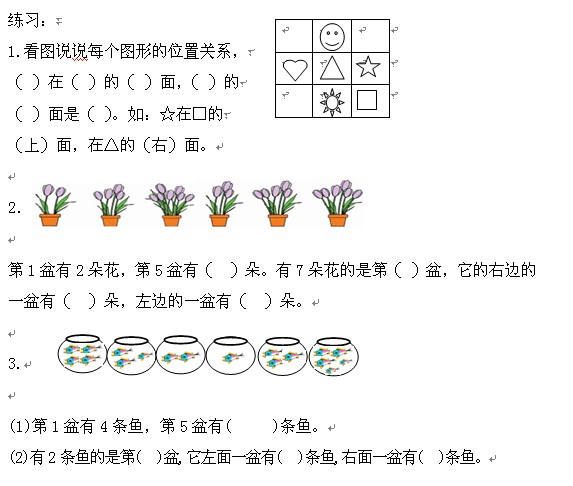 练习：

1.看图说说每个图形的位置关系，（ ）在（ ）的（ ）面，（ ）的（ ）面是（ ）。如：☆在□的（上）面，在△的（右）面。

2.

第 1 盆有 2 朵花，第 5 盆有（ ）朵。有 7 朵花的是第（ ）盆，它的右边的一盆有（ ）朵，左边的一盆有（ ）朵。

3.

(1)第 1 盆有 4 条鱼，第 5 盆有（ ）条鱼。

(2)有 2 条鱼的是第（ ）盆，它左面一盆有（ ）条鱼，右面一盆有（ ）条鱼。